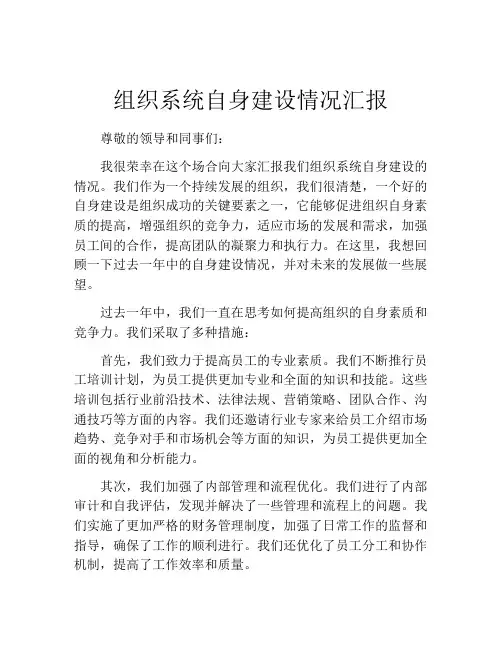 组织系统自身建设情况汇报

尊敬的领导和同事们：

我很荣幸在这个场合向大家汇报我们组织系统自身建设的情况。我们作为一个持续发展的组织，我们很清楚，一个好的自身建设是组织成功的关键要素之一，它能够促进组织自身素质的提高，增强组织的竞争力，适应市场的发展和需求，加强员工间的合作，提高团队的凝聚力和执行力。在这里，我想回顾一下过去一年中的自身建设情况，并对未来的发展做一些展望。

过去一年中，我们一直在思考如何提高组织的自身素质和竞争力。我们采取了多种措施：

首先，我们致力于提高员工的专业素质。我们不断推行员工培训计划，为员工提供更加专业和全面的知识和技能。这些培训包括行业前沿技术、法律法规、营销策略、团队合作、沟通技巧等方面的内容。我们还邀请行业专家来给员工介绍市场趋势、竞争对手和市场机会等方面的知识，为员工提供更加全面的视角和分析能力。

其次，我们加强了内部管理和流程优化。我们进行了内部审计和自我评估，发现并解决了一些管理和流程上的问题。我们实施了更加严格的财务管理制度，加强了日常工作的监督和指导，确保了工作的顺利进行。我们还优化了员工分工和协作机制，提高了工作效率和质量。